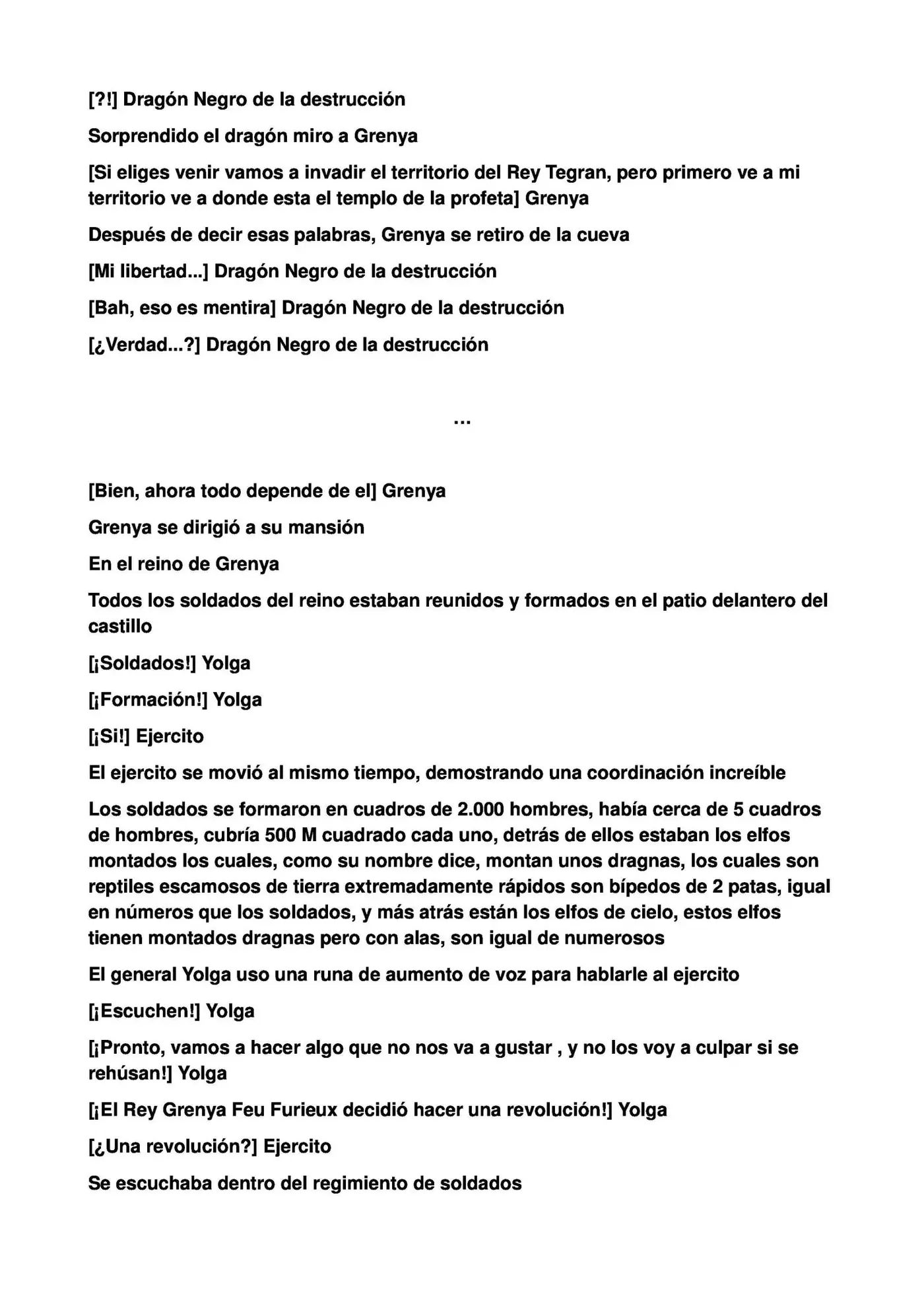 [?!] Dragón Negro de la destrucción

Sorprendido el dragón miro a Grenya

[Si eliges venir vamos a invadir el territorio del Rey Tegran, pero primero ve a mi territorio ve a donde esta el templo de la profeta] Grenya

Después de decir esas palabras, Grenya se retiro de la cueva

[Mi libertad...] Dragón Negro de la destrucción

[Bah, eso es mentira] Dragón Negro de la destrucción

[¿Verdad...?] Dragón Negro de la destrucción

...

[Bien, ahora todo depende de el] Grenya

Grenya se dirigió a su mansión

En el reino de Grenya

Todos los soldados del reino estaban reunidos y formados en el patio delantero del castillo

[¡Soldados!] Yolga

[¡Formación!] Yolga

[¡Si!] Ejercito

El ejercito se movió al mismo tiempo, demostrando una coordinación increíble

Los soldados se formaron en cuadros de 2.000 hombres, había cerca de 5 cuadros de hombres, cubría 500 M cuadrado cada uno, detrás de ellos estaban los elfos montados los cuales, como su nombre dice, montan unos dragnas, los cuales son reptiles escamosos de tierra extremadamente rápidos son bípedos de 2 patas, igual en números que los soldados, y más atrás están los elfos de cielo, estos elfos tienen montados dragnas pero con alas, son igual de numerosos

El general Yolga uso una runa de aumento de voz para hablarle al ejercito

[¡Escuchen!] Yolga

[¡Pronto, vamos a hacer algo que no nos va a gustar , y no los voy a culpar si se rehúsan!] Yolga

[¡El Rey Grenya Feu Furieux decidió hacer una revolución!] Yolga

[¿Una revolución?] Ejercito

Se escuchaba dentro del regimiento de soldados